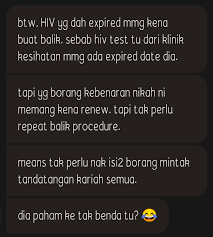 btw. HIV yg dah expired mmg kena buat balik. sebab hiv test tu dari klinik kesihatan mmg ada expired date dia.

tapi yg borang kebenaran nikah ni memang kena renew. tapi tak perlu repeat balik procedure.

means tak perlu nak isi2 borang mintak tandatangan kariah semua.

dia paham ke tak benda tu? 😂